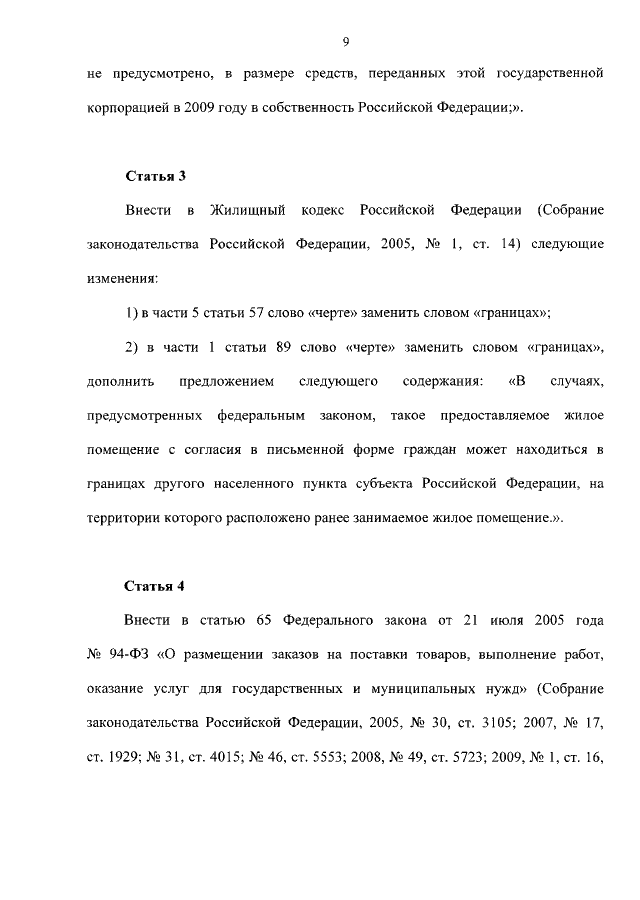 9

не предусмотрено, в размере средств, переданных этой государственной корпорацией в 2009 году в собственность Российской Федерации;».

Статья 3

Внести в Жилищный кодекс Российской Федерации (Собрание законодательства Российской Федерации, 2005, № 1, ст. 14) следующие изменения:

1) в части 5 статьи 57 слово «черте» заменить словом «границах»;

2) в части 1 статьи 89 слово «черте» заменить словом «границах», дополнить предложением следующего содержания: «В случаях, предусмотренных федеральным законом, такое предоставляемое жилое помещение с согласия в письменной форме граждан может находиться в границах другого населенного пункта субъекта Российской Федерации, на территории которого расположено ранее занимаемое жилое помещение.».

Статья 4

Внести в статью 65 Федерального закона от 21 июля 2005 года № 94-ФЗ «О размещении заказов на поставки товаров, выполнение работ, оказание услуг для государственных и муниципальных нужд» (Собрание законодательства Российской Федерации, 2005, № 30, ст. 3105; 2007, № 17, ст. 1929; № 31, ст. 4015; № 46, ст. 5553; 2008, № 49, ст. 5723; 2009, № 1, ст. 16,